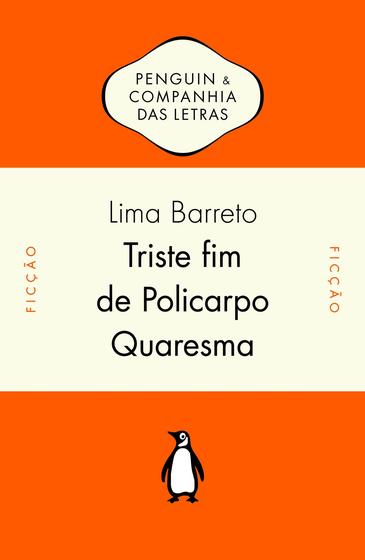 PENGUIN & COMPANHIA DAS LETRAS

FICÇÃO

Lima Barreto
Triste fim de Policarpo Quaresma

FICÇÃO